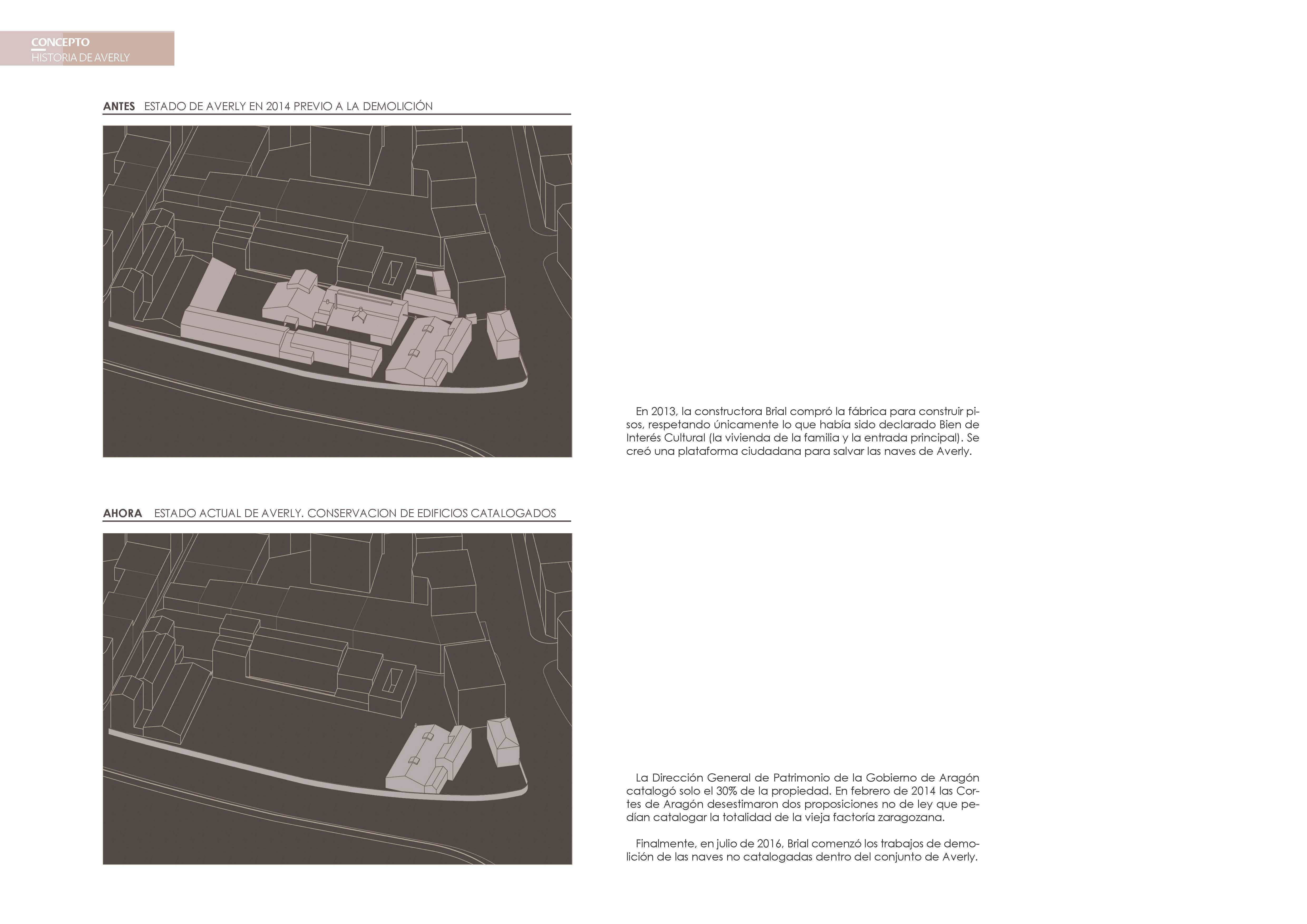 CONCEPTO
HISTORIA DE AVERLY

ANTES ESTADO DE AVERLY EN 2014 PREVIO A LA DEMOLICIÓN

En 2013, la constructora Brial compró la fábrica para construir pisos, respetando únicamente lo que había sido declarado Bien de Interés Cultural (la vivienda de la familia y la entrada principal). Se creó una plataforma ciudadana para salvar las naves de Averly.

AHORA ESTADO ACTUAL DE AVERLY. CONSERVACION DE EDIFICIOS CATALOGADOS

La Dirección General de Patrimonio de la Gobierno de Aragón catalogó solo el 30% de la propiedad. En febrero de 2014 las Cortes de Aragón desestimaron dos proposiciones no de ley que pedían catalogar la totalidad de la vieja factoría zaragozana.

Finalmente, en julio de 2016, Brial comenzó los trabajos de demolición de las naves no catalogadas dentro del conjunto de Averly.